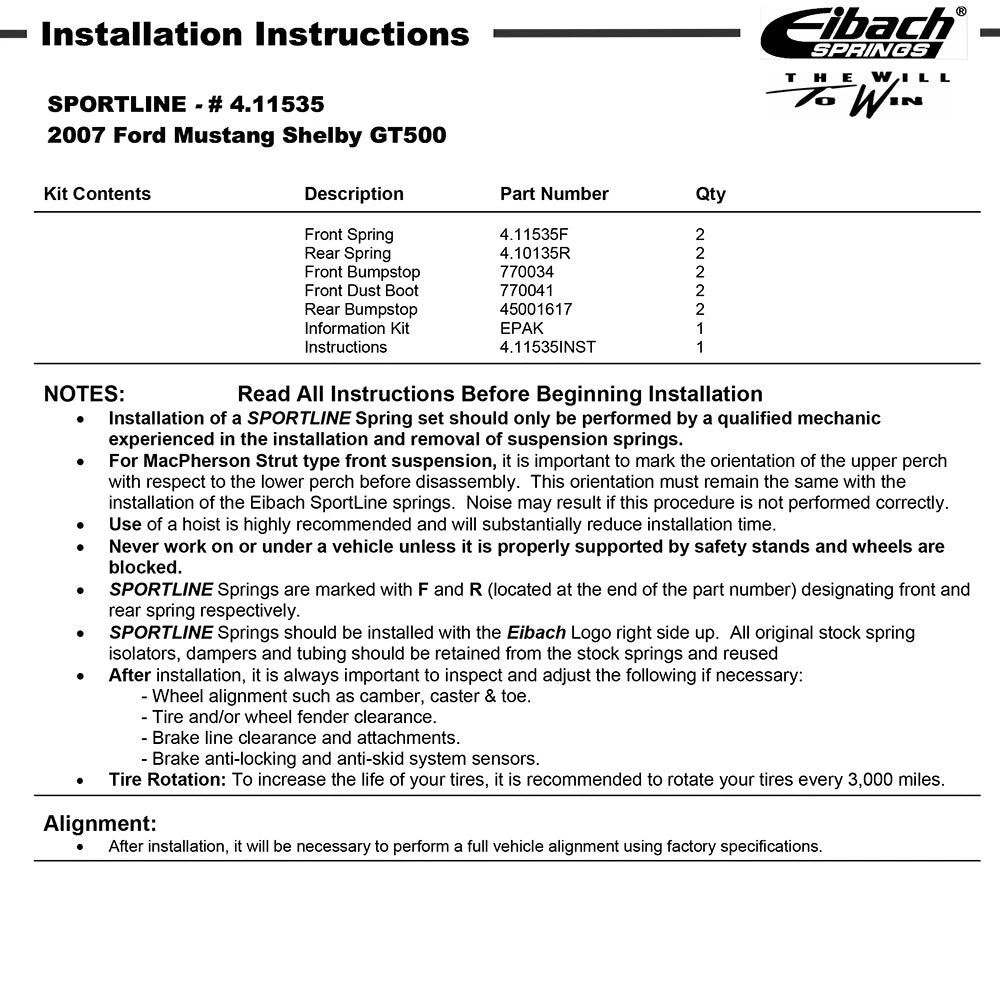 Installation Instructions

Eibach® SPRINGS
THE WILL TO WIN

SPORTLINE - # 4.11535
2007 Ford Mustang Shelby GT500

| Kit Contents | Description | Part Number | Qty |
|---|---|---|---|
| | Front Spring | 4.11535F | 2 |
| | Rear Spring | 4.10135R | 2 |
| | Front Bumpstop | 770034 | 2 |
| | Front Dust Boot | 770041 | 2 |
| | Rear Bumpstop | 45001617 | 2 |
| | Information Kit | EPAK | 1 |
| | Instructions | 4.11535INST | 1 |

NOTES: Read All Instructions Before Beginning Installation

• Installation of a SPORTLINE Spring set should only be performed by a qualified mechanic experienced in the installation and removal of suspension springs.
• For MacPherson Strut type front suspension, it is important to mark the orientation of the upper perch with respect to the lower perch before disassembly. This orientation must remain the same with the installation of the Eibach SportLine springs. Noise may result if this procedure is not performed correctly.
• Use of a hoist is highly recommended and will substantially reduce installation time.
• Never work on or under a vehicle unless it is properly supported by safety stands and wheels are blocked.
• SPORTLINE Springs are marked with F and R (located at the end of the part number) designating front and rear spring respectively.
• SPORTLINE Springs should be installed with the Eibach Logo right side up. All original stock spring isolators, dampers and tubing should be retained from the stock springs and reused
• After installation, it is always important to inspect and adjust the following if necessary:
- Wheel alignment such as camber, caster & toe.
- Tire and/or wheel fender clearance.
- Brake line clearance and attachments.
- Brake anti-locking and anti-skid system sensors.
• Tire Rotation: To increase the life of your tires, it is recommended to rotate your tires every 3,000 miles.

Alignment:
• After installation, it will be necessary to perform a full vehicle alignment using factory specifications.